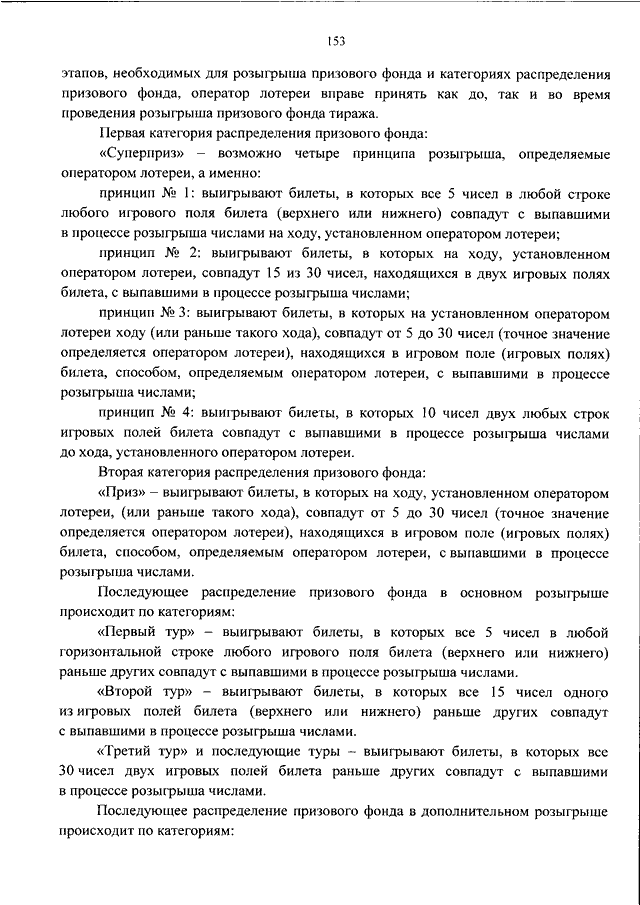 153

этапов, необходимых для розыгрыша призового фонда и категориях распределения призового фонда, оператор лотереи вправе принять как до, так и во время проведения розыгрыша призового фонда тиража.

Первая категория распределения призового фонда:

«Суперприз» – возможно четыре принципа розыгрыша, определяемые оператором лотереи, а именно:

принцип № 1: выигрывают билеты, в которых все 5 чисел в любой строке любого игрового поля билета (верхнего или нижнего) совпадут с выпавшими в процессе розыгрыша числами на ходу, установленном оператором лотереи;

принцип № 2: выигрывают билеты, в которых на ходу, установленном оператором лотереи, совпадут 15 из 30 чисел, находящихся в двух игровых полях билета, с выпавшими в процессе розыгрыша числами;

принцип № 3: выигрывают билеты, в которых на установленном оператором лотереи ходу (или раньше такого хода), совпадут от 5 до 30 чисел (точное значение определяется оператором лотереи), находящихся в игровом поле (игровых полях) билета, способом, определяемым оператором лотереи, с выпавшими в процессе розыгрыша числами;

принцип № 4: выигрывают билеты, в которых 10 чисел двух любых строк игровых полей билета совпадут с выпавшими в процессе розыгрыша числами до хода, установленного оператором лотереи.

Вторая категория распределения призового фонда:

«Приз» – выигрывают билеты, в которых на ходу, установленном оператором лотереи, (или раньше такого хода), совпадут от 5 до 30 чисел (точное значение определяется оператором лотереи), находящихся в игровом поле (игровых полях) билета, способом, определяемым оператором лотереи, с выпавшими в процессе розыгрыша числами.

Последующее распределение призового фонда в основном розыгрыше происходит по категориям:

«Первый тур» – выигрывают билеты, в которых все 5 чисел в любой горизонтальной строке любого игрового поля билета (верхнего или нижнего) раньше других совпадут с выпавшими в процессе розыгрыша числами.

«Второй тур» – выигрывают билеты, в которых все 15 чисел одного из игровых полей билета (верхнего или нижнего) раньше других совпадут с выпавшими в процессе розыгрыша числами.

«Третий тур» и последующие туры – выигрывают билеты, в которых все 30 чисел двух игровых полей билета раньше других совпадут с выпавшими в процессе розыгрыша числами.

Последующее распределение призового фонда в дополнительном розыгрыше происходит по категориям: